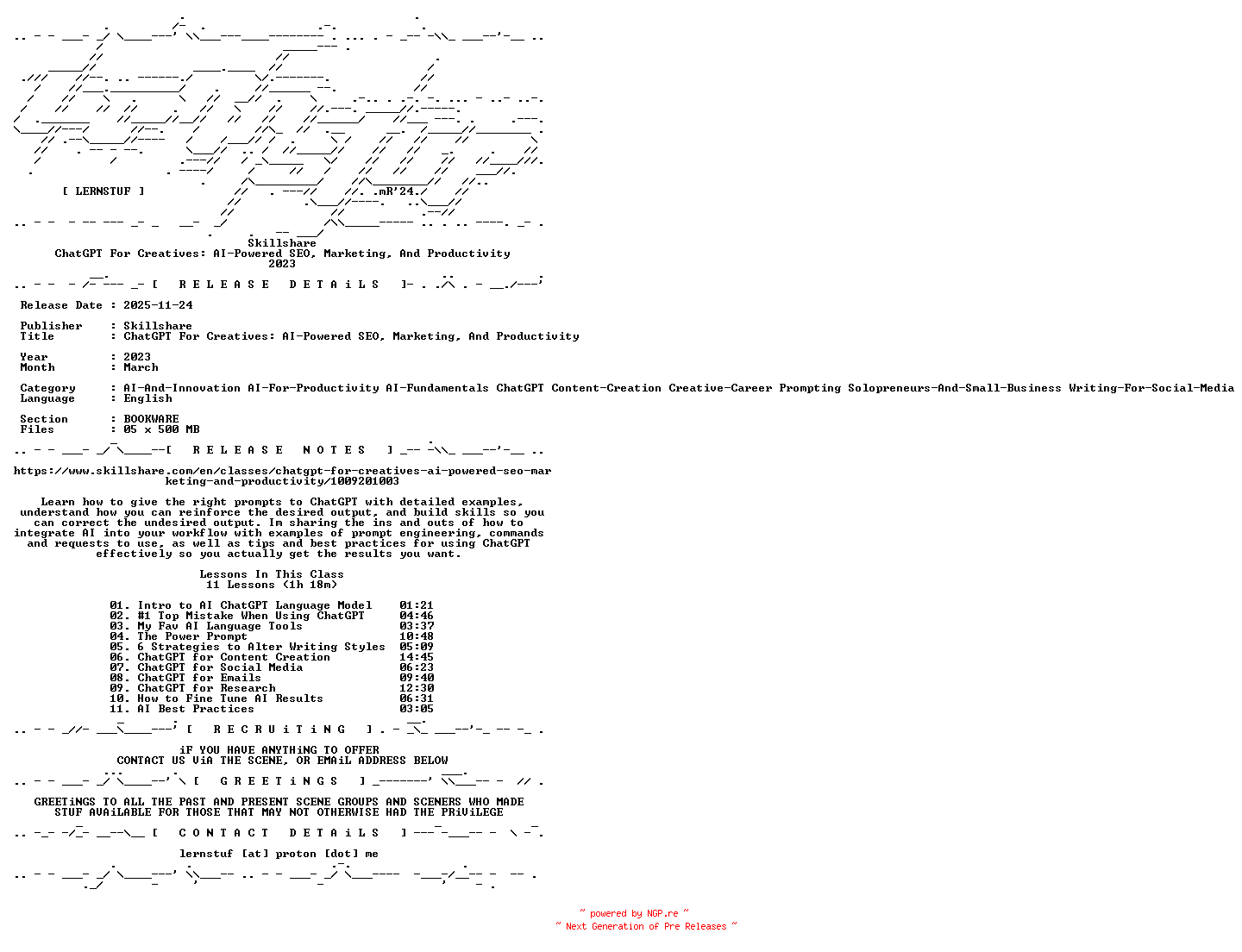 [ LERNSTUF ]

.mR'24.

Skillshare
ChatGPT For Creatives: AI-Powered SEO, Marketing, And Productivity
2023

[ R E L E A S E D E T A i L S ]

Release Date : 2025-11-24

Publisher : Skillshare
Title : ChatGPT For Creatives: AI-Powered SEO, Marketing, And Productivity

Year : 2023
Month : March

Category : AI-And-Innovation AI-For-Productivity AI-Fundamentals ChatGPT Content-Creation Creative-Career Prompting Solopreneurs-And-Small-Business Writing-For-Social-Media
Language : English

Section : BOOKWARE
Files : 05 x 500 MB

[ R E L E A S E N O T E S ]

https://www.skillshare.com/en/classes/chatgpt-for-creatives-ai-powered-seo-marketing-and-productivity/1009201003

Learn how to give the right prompts to ChatGPT with detailed examples, understand how you can reinforce the desired output, and build skills so you can correct the undesired output. Im sharing the ins and outs of how to integrate AI into your workflow with examples of prompt engineering, commands and requests to use, as well as tips and best practices for using ChatGPT effectively so you actually get the results you want.

Lessons In This Class
11 Lessons (1h 18m)

01. Intro to AI ChatGPT Language Model 01:21
02. #1 Top Mistake When Using ChatGPT 04:46
03. My Fav AI Language Tools 03:37
04. The Power Prompt 10:48
05. 6 Strategies to Alter Writing Styles 05:09
06. ChatGPT for Content Creation 14:45
07. ChatGPT for Social Media 06:23
08. ChatGPT for Emails 09:40
09. ChatGPT for Research 12:30
10. How to Fine Tune AI Results 06:31
11. AI Best Practices 03:05

[ R E C R U i T i N G ]

iF YOU HAVE ANYTHiNG TO OFFER
CONTACT US ViA THE SCENE, OR EMAiL ADDRESS BELOW

[ G R E E T i N G S ]

GREETiNGS TO ALL THE PAST AND PRESENT SCENE GROUPS AND SCENERS WHO MADE STUF AVAiLABLE FOR THOSE THAT MAY NOT OTHERWISE HAD THE PRiViLEGE

[ C O N T A C T D E T A i L S ]

lernstuf [at] proton [dot] me

~ powered by NGP.re ~
~ Next Generation of Pre Releases ~